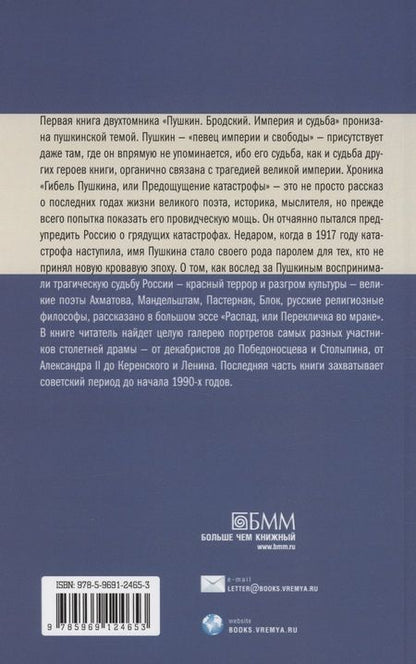 Первая книга двухтомника «Пушкин. Бродский. Империя и судьба» пронизана пушкинской темой. Пушкин – «певец империи и свободы» – присутствует даже там, где он впрямую не упоминается, ибо его судьба, как и судьба других героев книги, органично связана с трагедией великой империи. Хроника «Гибель Пушкина, или Предощущение катастрофы» – это не просто рассказ о последних годах жизни великого поэта, историка, мыслителя, но прежде всего попытка показать его провидческую мощь. Он отчаянно пытался предупредить Россию о грядущих катастрофах. Недаром, когда в 1917 году катастрофа наступила, имя Пушкина стало своего рода паролем для тех, кто не принял новую кровавую эпоху. О том, как вослед за Пушкиным воспринимали трагическую судьбу России – красный террор и разгром культуры – великие поэты Ахматова, Мандельштам, Пастернак, Блок, русские религиозные философы, рассказано в большом эссе «Распад, или Перекличка во мраке». В книге читатель найдет целую галерею портретов самых разных участников столетней драмы – от декабристов до Победоносцева и Столыпина, от Александра II до Керенского и Ленина. Последняя часть книги захватывает советский период до начала 1990-х годов.

БММ
БОЛЬШЕ ЧЕМ КНИЖНЫЙ
www.bmm.ru

ISBN: 978-5-9691-2465-3
9 785969 124653

e-mail
LETTER@BOOKS.VREMYA.RU

website
BOOKS.VREMYA.RU